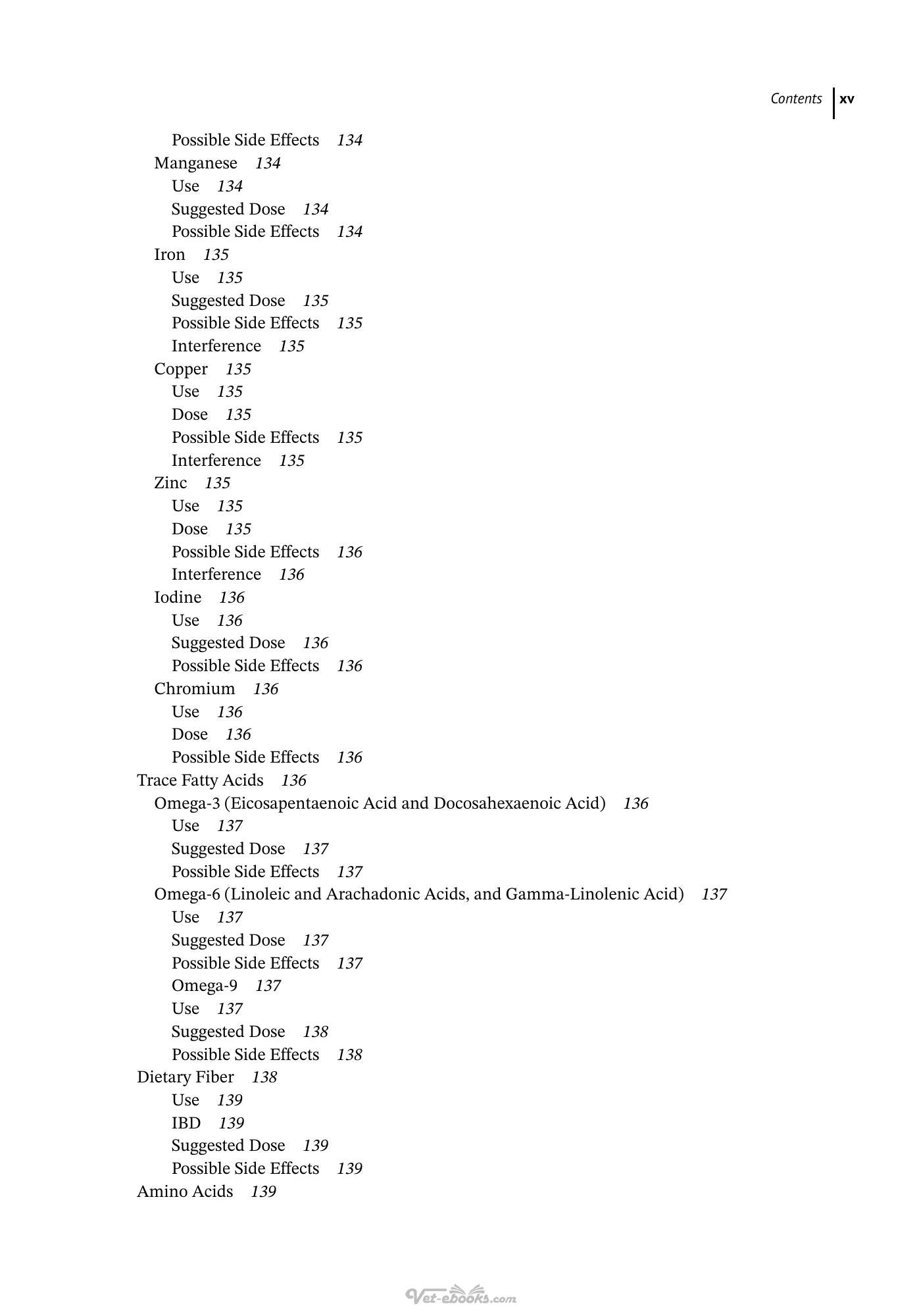 Contents xv

Possible Side Effects 134
Manganese 134
Use 134
Suggested Dose 134
Possible Side Effects 134
Iron 135
Use 135
Suggested Dose 135
Possible Side Effects 135
Interference 135
Copper 135
Use 135
Dose 135
Possible Side Effects 135
Interference 135
Zinc 135
Use 135
Dose 135
Possible Side Effects 136
Interference 136
Iodine 136
Use 136
Suggested Dose 136
Possible Side Effects 136
Chromium 136
Use 136
Dose 136
Possible Side Effects 136
Trace Fatty Acids 136
Omega-3 (Eicosapentaenoic Acid and Docosahexaenoic Acid) 136
Use 137
Suggested Dose 137
Possible Side Effects 137
Omega-6 (Linoleic and Arachadonic Acids, and Gamma-Linolenic Acid) 137
Use 137
Suggested Dose 137
Possible Side Effects 137
Omega-9 137
Use 137
Suggested Dose 138
Possible Side Effects 138
Dietary Fiber 138
Use 139
IBD 139
Suggested Dose 139
Possible Side Effects 139
Amino Acids 139

Vet-ebooks.com